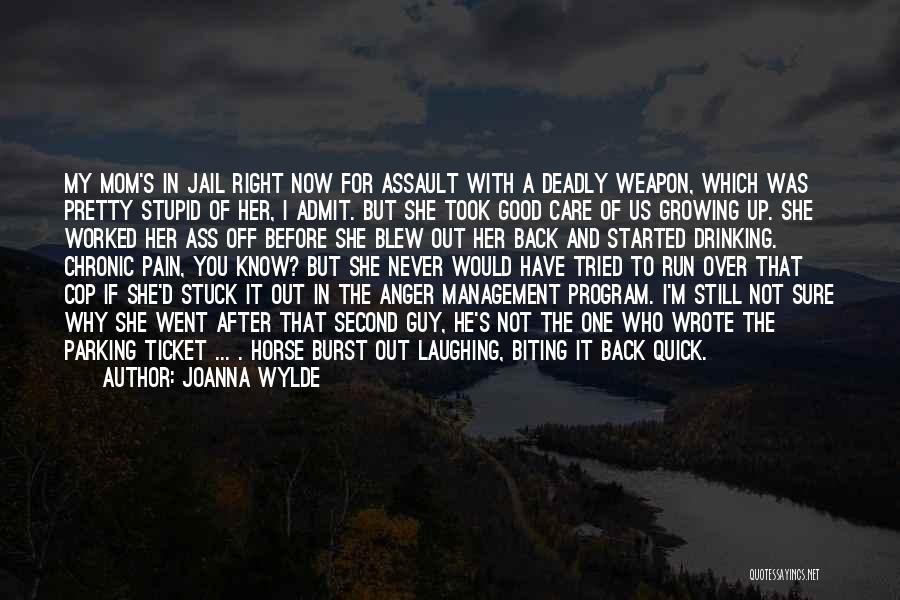 MY MOM'S IN JAIL RIGHT NOW FOR ASSAULT WITH A DEADLY WEAPON, WHICH WAS PRETTY STUPID OF HER, I ADMIT. BUT SHE TOOK GOOD CARE OF US GROWING UP. SHE WORKED HER ASS OFF BEFORE SHE BLEW OUT HER BACK AND STARTED DRINKING. CHRONIC PAIN, YOU KNOW? BUT SHE NEVER WOULD HAVE TRIED TO RUN OVER THAT COP IF SHE'D STUCK IT OUT IN THE ANGER MANAGEMENT PROGRAM. I'M STILL NOT SURE WHY SHE WENT AFTER THAT SECOND GUY, HE'S NOT THE ONE WHO WROTE THE PARKING TICKET ... . HORSE BURST OUT LAUGHING, BITING IT BACK QUICK.

AUTHOR: JOANNA WYLDE

QUOTESSAYINGS.NET